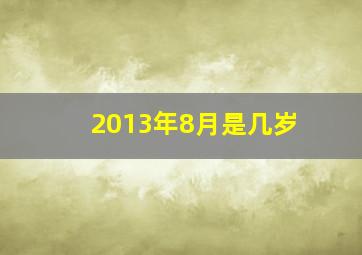 2013年8月是几岁